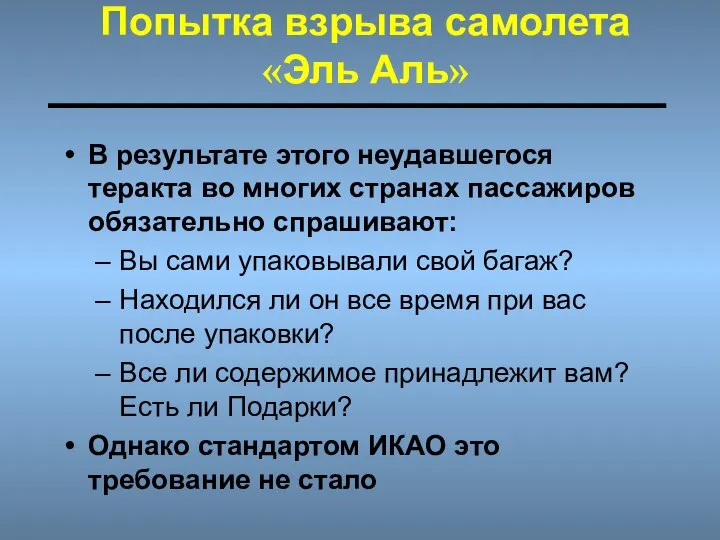 Попытка взрыва самолета «Эль Аль»

• В результате этого неудавшегося теракта во многих странах пассажиров обязательно спрашивают:
– Вы сами упаковывали свой багаж?
– Находился ли он все время при вас после упаковки?
– Все ли содержимое принадлежит вам? Есть ли Подарки?
• Однако стандартом ИКАО это требование не стало